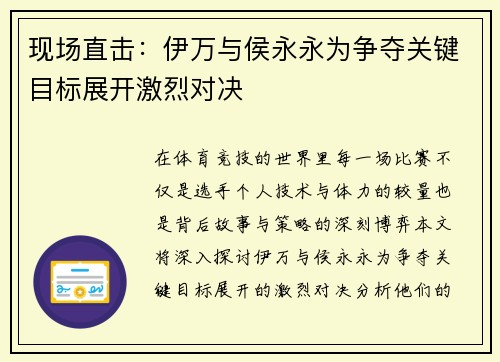 现场直击：伊万与侯永永为争夺关键目标展开激烈对决

在体育竞技的世界里每一场比赛不仅是选手个人技术与体力的较量也是背后故事与策略的深刻博弈本文将深入探讨伊万与侯永永为争夺关键目标展开的激烈对决分析他们的